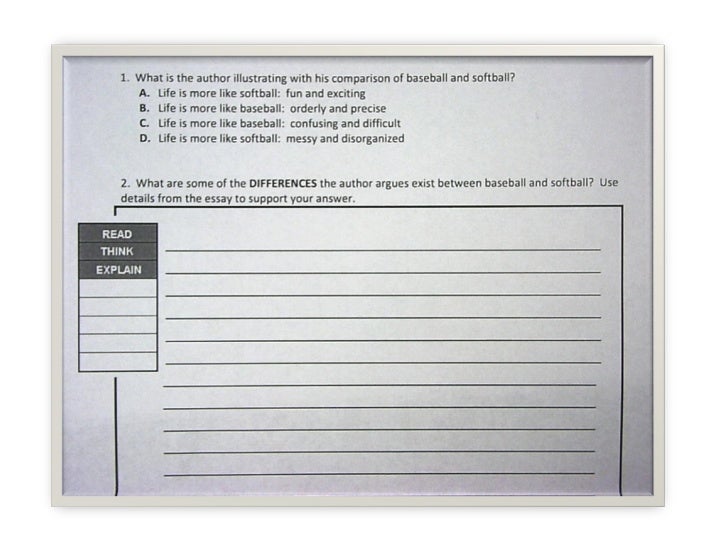 1. What is the author illustrating with his comparison of baseball and softball?
A. Life is more like softball: fun and exciting
B. Life is more like baseball: orderly and precise
C. Life is more like baseball: confusing and difficult
D. Life is more like softball: messy and disorganized

2. What are some of the DIFFERENCES the author argues exist between baseball and softball? Use details from the essay to support your answer.

READ
THINK
EXPLAIN

____
____
____
____
____
____
____
____
____
____
____